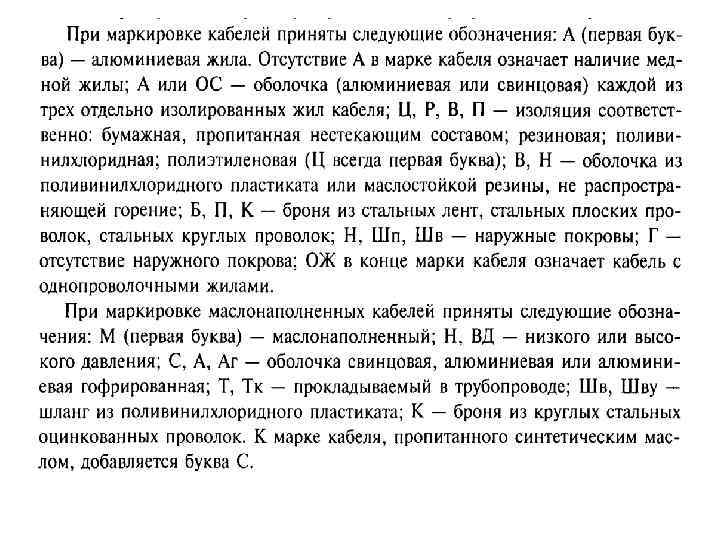 При маркировке кабелей приняты следующие обозначения: А (первая буква) — алюминиевая жила. Отсутствие А в марке кабеля означает наличие медной жилы; А или ОС — оболочка (алюминиевая или свинцовая) каждой из трех отдельно изолированных жил кабеля; Ц, Р, В, П — изоляция соответственно: бумажная, пропитанная нестекающим составом; резиновая; поливинилхлоридная; полиэтиленовая (Ц всегда первая буква); В, Н — оболочка из поливинилхлоридного пластиката или маслостойкой резины, не распространяющей горение; Б, П, К — броня из стальных лент, стальных плоских проволок, стальных круглых проволок; Н, Шп, Шв — наружные покровы; Г — отсутствие наружного покрова; ОЖ в конце марки кабеля означает кабель с однопроволочными жилами.

При маркировке маслонаполненных кабелей приняты следующие обозначения: М (первая буква) — маслонаполненный; Н, ВД — низкого или высокого давления; С, А, Аг — оболочка свинцовая, алюминиевая или алюминиевая гофрированная; Т, Тк — прокладываемый в трубопроводе; Шв, Шву — шланг из поливинилхлоридного пластиката; К — броня из круглых стальных оцинкованных проволок. К марке кабеля, пропитанного синтетическим маслом, добавляется буква С.